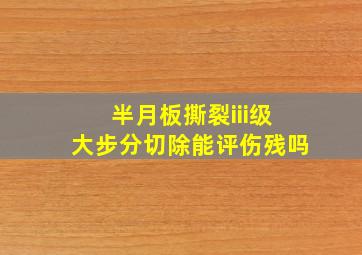 半月板撕裂iii级
大步分切除能评伤残吗